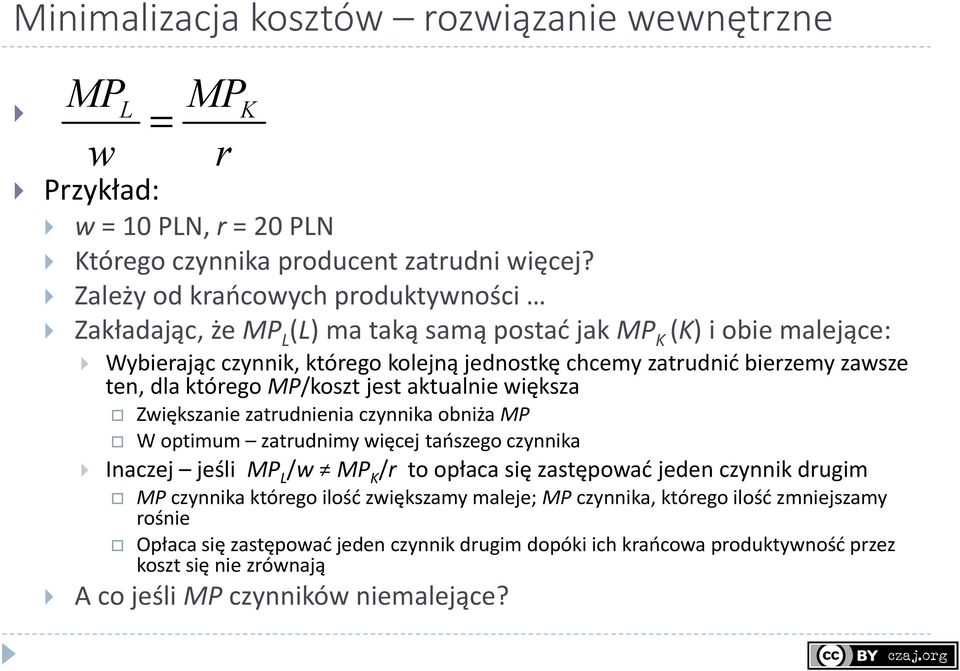 Minimalizacja kosztów – rozwiązanie wewnętrzne

$\frac{MP_L}{w} = \frac{MP_K}{r}$

Przykład:

$w$ = 10 PLN, $r$ = 20 PLN

Którego czynnika producent zatrudni więcej?

Zależy od krańcowych produktywności …

Zakładając, że $MP_L(L)$ ma taką samą postać jak $MP_K(K)$ i obie malejące:

Wybierając czynnik, którego kolejną jednostkę chcemy zatrudnić bierzemy zawsze ten, dla którego $MP$/koszt jest aktualnie większa

Zwiększanie zatrudnienia czynnika obniża $MP$

W optimum – zatrudnimy więcej tańszego czynnika

Inaczej – jeśli $MP_L/w \neq MP_K/r$ to opłaca się zastępować jeden czynnik drugim

$MP$ czynnika którego ilość zwiększamy maleje; $MP$ czynnika, którego ilość zmniejszamy rośnie

Opłaca się zastępować jeden czynnik drugim dopóki ich krańcowa produktywność przez koszt się nie zrównają

A co jeśli $MP$ czynników niemalejące?

cc BY czaj.org